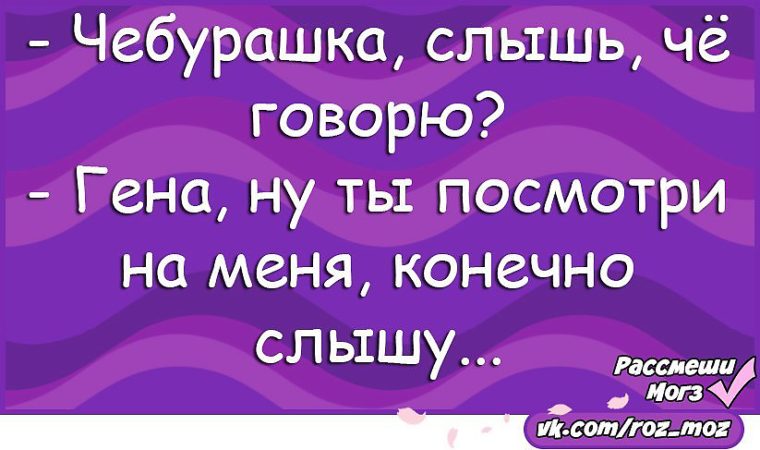 - Чебурашка, слышь, чё говорю?
- Гена, ну ты посмотри на меня, конечно слышу...

Рассмеши Могз

vk.com/roz_moz